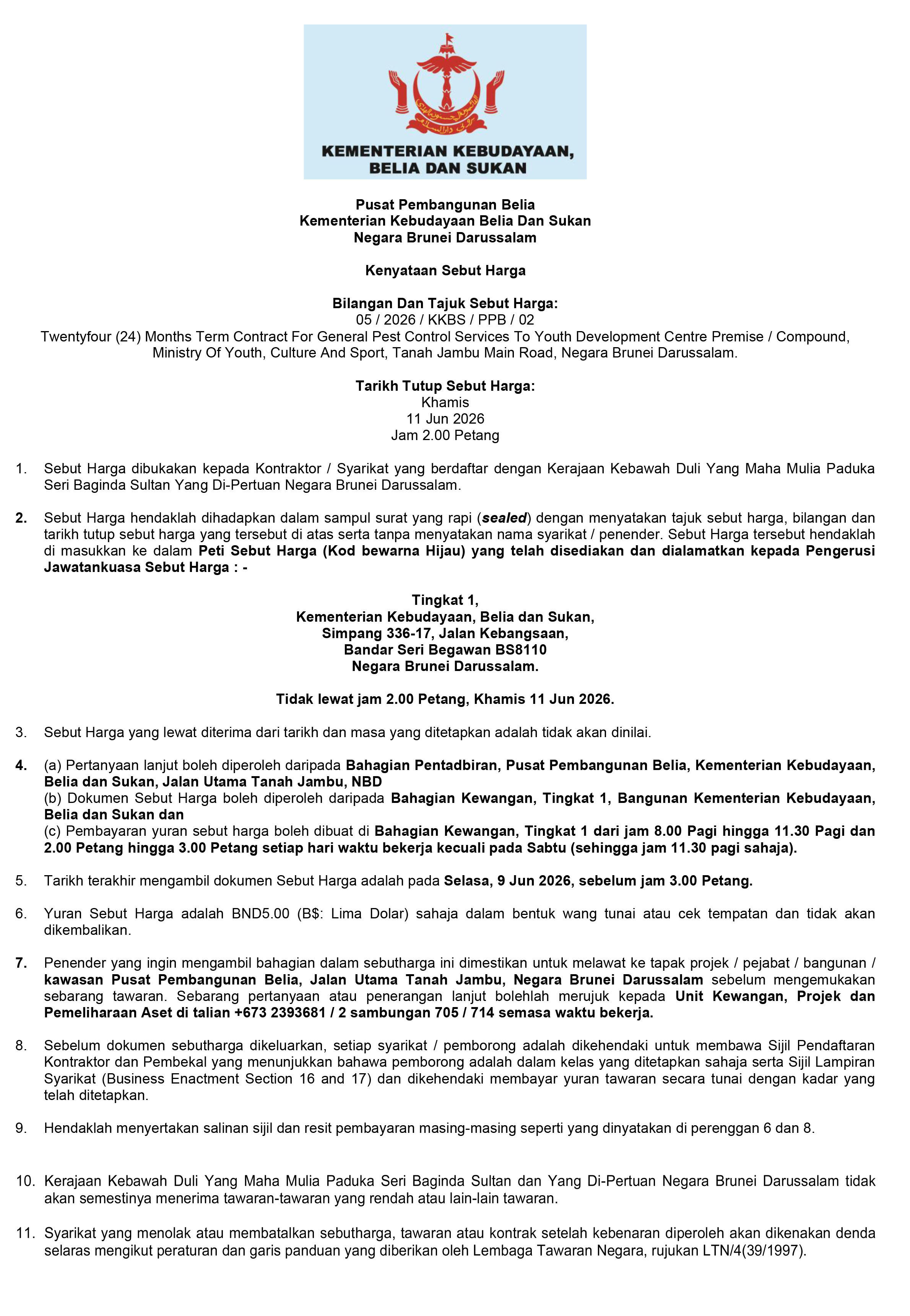 KEMENTERIAN KEBUDAYAAN,
BELIA DAN SUKAN

Pusat Pembangunan Belia
Kementerian Kebudayaan Belia Dan Sukan
Negara Brunei Darussalam

Kenyataan Sebut Harga

Bilangan Dan Tajuk Sebut Harga:
05 / 2026 / KKBS / PPB / 02
Twentyfour (24) Months Term Contract For General Pest Control Services To Youth Development Centre Premise / Compound, Ministry Of Youth, Culture And Sport, Tanah Jambu Main Road, Negara Brunei Darussalam.

Tarikh Tutup Sebut Harga:
Khamis
11 Jun 2026
Jam 2.00 Petang

1. Sebut Harga dibukakan kepada Kontraktor / Syarikat yang berdaftar dengan Kerajaan Kebawah Duli Yang Maha Mulia Paduka Seri Baginda Sultan Yang Di-Pertuan Negara Brunei Darussalam.

2. Sebut Harga hendaklah dihadapkan dalam sampul surat yang rapi (sealed) dengan menyatakan tajuk sebut harga, bilangan dan tarikh tutup sebut harga yang tersebut di atas serta tanpa menyatakan nama syarikat / penender. Sebut Harga tersebut hendaklah di masukkan ke dalam Peti Sebut Harga (Kod bewarna Hijau) yang telah disediakan dan dialamatkan kepada Pengerusi Jawatankuasa Sebut Harga : -

Tingkat 1,
Kementerian Kebudayaan, Belia dan Sukan,
Simpang 336-17, Jalan Kebangsaan,
Bandar Seri Begawan BS8110
Negara Brunei Darussalam.

Tidak lewat jam 2.00 Petang, Khamis 11 Jun 2026.

3. Sebut Harga yang lewat diterima dari tarikh dan masa yang ditetapkan adalah tidak akan dinilai.

4. (a) Pertanyaan lanjut boleh diperoleh daripada Bahagian Pentadbiran, Pusat Pembangunan Belia, Kementerian Kebudayaan, Belia dan Sukan, Jalan Utama Tanah Jambu, NBD
(b) Dokumen Sebut Harga boleh diperoleh daripada Bahagian Kewangan, Tingkat 1, Bangunan Kementerian Kebudayaan, Belia dan Sukan dan
(c) Pembayaran yuran sebut harga boleh dibuat di Bahagian Kewangan, Tingkat 1 dari jam 8.00 Pagi hingga 11.30 Pagi dan 2.00 Petang hingga 3.00 Petang setiap hari waktu bekerja kecuali pada Sabtu (sehingga jam 11.30 pagi sahaja).

5. Tarikh terakhir mengambil dokumen Sebut Harga adalah pada Selasa, 9 Jun 2026, sebelum jam 3.00 Petang.

6. Yuran Sebut Harga adalah BND5.00 (B$: Lima Dolar) sahaja dalam bentuk wang tunai atau cek tempatan dan tidak akan dikembalikan.

7. Penender yang ingin mengambil bahagian dalam sebutharga ini dimestikan untuk melawat ke tapak projek / pejabat / bangunan / kawasan Pusat Pembangunan Belia, Jalan Utama Tanah Jambu, Negara Brunei Darussalam sebelum mengemukakan sebarang tawaran. Sebarang pertanyaan atau penerangan lanjut bolehlah merujuk kepada Unit Kewangan, Projek dan Pemeliharaan Aset di talian +673 2393681 / 2 sambungan 705 / 714 semasa waktu bekerja.

8. Sebelum dokumen sebutharga dikeluarkan, setiap syarikat / pemborong adalah dikehendaki untuk membawa Sijil Pendaftaran Kontraktor dan Pembekal yang menunjukkan bahawa pemborong adalah dalam kelas yang ditetapkan sahaja serta Sijil Lampiran Syarikat (Business Enactment Section 16 and 17) dan dikehendaki membayar yuran tawaran secara tunai dengan kadar yang telah ditetapkan.

9. Hendaklah menyertakan salinan sijil dan resit pembayaran masing-masing seperti yang dinyatakan di perenggan 6 dan 8.

10. Kerajaan Kebawah Duli Yang Maha Mulia Paduka Seri Baginda Sultan dan Yang Di-Pertuan Negara Brunei Darussalam tidak akan semestinya menerima tawaran-tawaran yang rendah atau lain-lain tawaran.

11. Syarikat yang menolak atau membatalkan sebutharga, tawaran atau kontrak setelah kebenaran diperoleh akan dikenakan denda selaras mengikut peraturan dan garis panduan yang diberikan oleh Lembaga Tawaran Negara, rujukan LTN/4(39/1997).